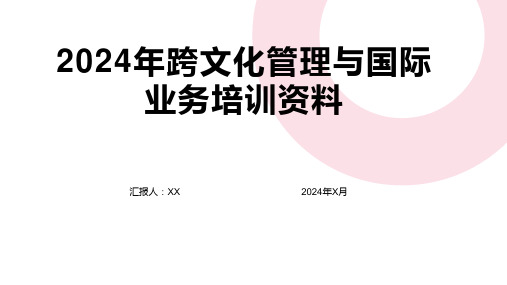 2024年跨文化管理与国际业务培训资料

汇报人：XX

2024年X月